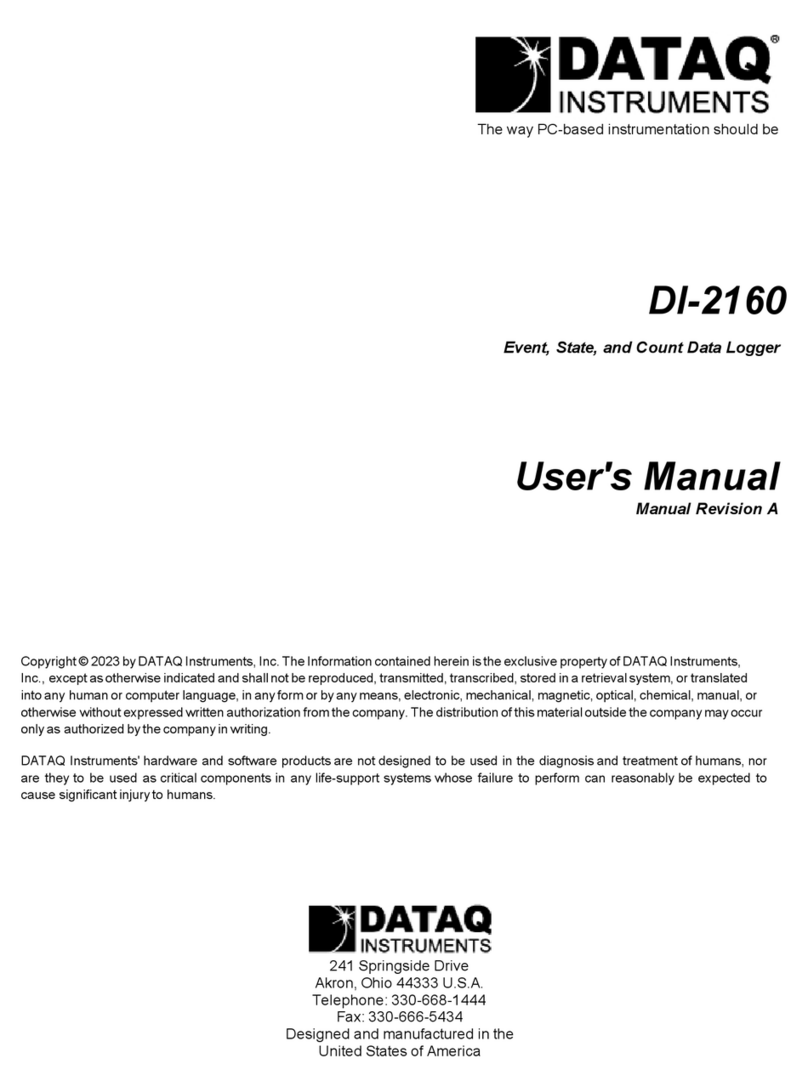 DATAQ®
INSTRUMENTS
The way PC-based instrumentation should be

DI-2160

Event, State, and Count Data Logger

User's Manual

Manual Revision A

Copyright © 2023 by DATAQ Instruments, Inc. The Information contained herein is the exclusive property of DATAQ Instruments, Inc., except as otherwise indicated and shall not be reproduced, transmitted, transcribed, stored in a retrieval system, or translated into any human or computer language, in any form or by any means, electronic, mechanical, magnetic, optical, chemical, manual, or otherwise without expressed written authorization from the company. The distribution of this material outside the company may occur only as authorized by the company in writing.

DATAQ Instruments' hardware and software products are not designed to be used in the diagnosis and treatment of humans, nor are they to be used as critical components in any life-support systems whose failure to perform can reasonably be expected to cause significant injury to humans.

DATAQ
INSTRUMENTS
241 Springside Drive
Akron, Ohio 44333 U.S.A.
Telephone: 330-668-1444
Fax: 330-666-5434
Designed and manufactured in the
United States of America